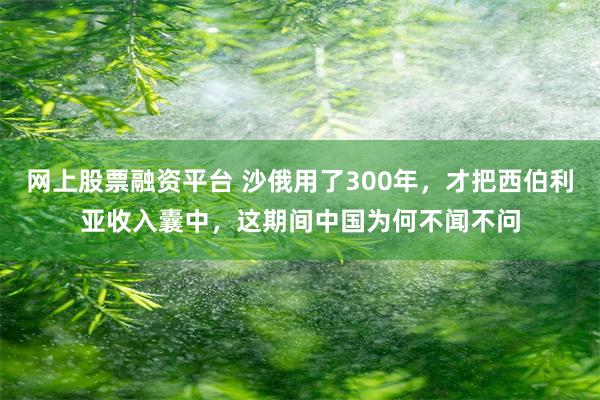 网上股票融资平台 沙俄用了300年，才把西伯利亚收入囊中，这期间中国为何不闻不问